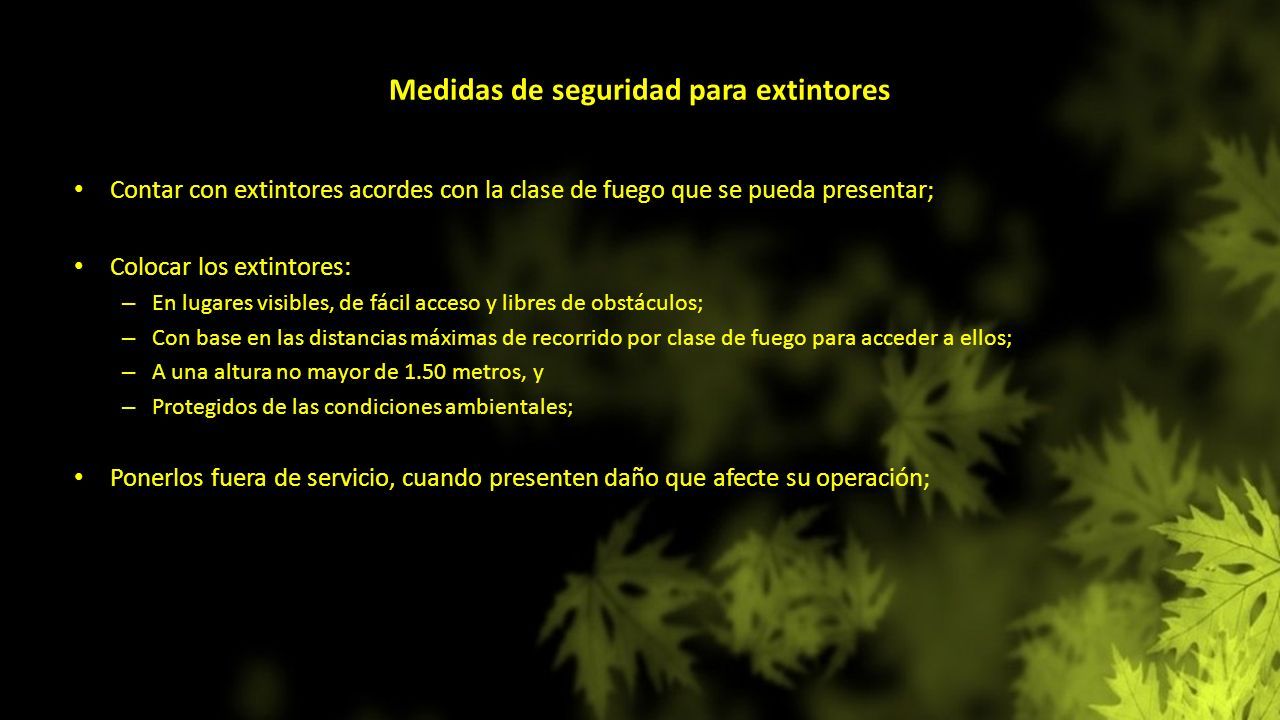 Medidas de seguridad para extintores

• Contar con extintores acordes con la clase de fuego que se pueda presentar;

• Colocar los extintores:
– En lugares visibles, de fácil acceso y libres de obstáculos;
– Con base en las distancias máximas de recorrido por clase de fuego para acceder a ellos;
– A una altura no mayor de 1.50 metros, y
– Protegidos de las condiciones ambientales;

• Ponerlos fuera de servicio, cuando presenten daño que afecte su operación;